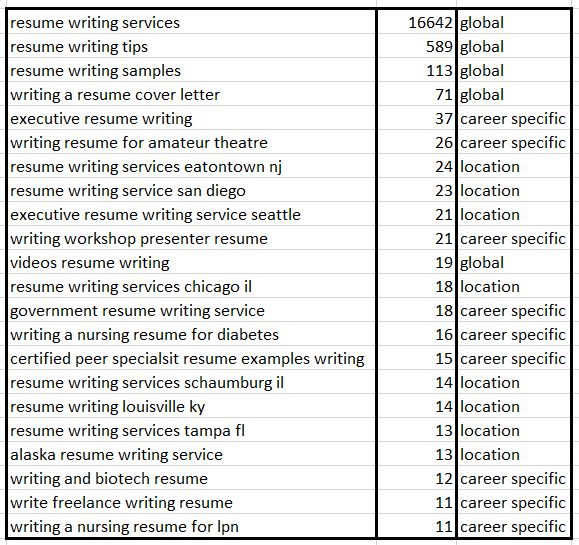 | | | |
|---|---|---|
| resume writing services | 16642 | global |
| resume writing tips | 589 | global |
| resume writing samples | 113 | global |
| writing a resume cover letter | 71 | global |
| executive resume writing | 37 | career specific |
| writing resume for amateur theatre | 26 | career specific |
| resume writing services eatontown nj | 24 | location |
| resume writing service san diego | 23 | location |
| executive resume writing service seattle | 21 | location |
| writing workshop presenter resume | 21 | career specific |
| videos resume writing | 19 | global |
| resume writing services chicago il | 18 | location |
| government resume writing service | 18 | career specific |
| writing a nursing resume for diabetes | 16 | career specific |
| certified peer specialsit resume examples writing | 15 | career specific |
| resume writing services schaumburg il | 14 | location |
| resume writing louisville ky | 14 | location |
| resume writing services tampa fl | 13 | location |
| alaska resume writing service | 13 | location |
| writing and biotech resume | 12 | career specific |
| write freelance writing resume | 11 | career specific |
| writing a nursing resume for lpn | 11 | career specific |